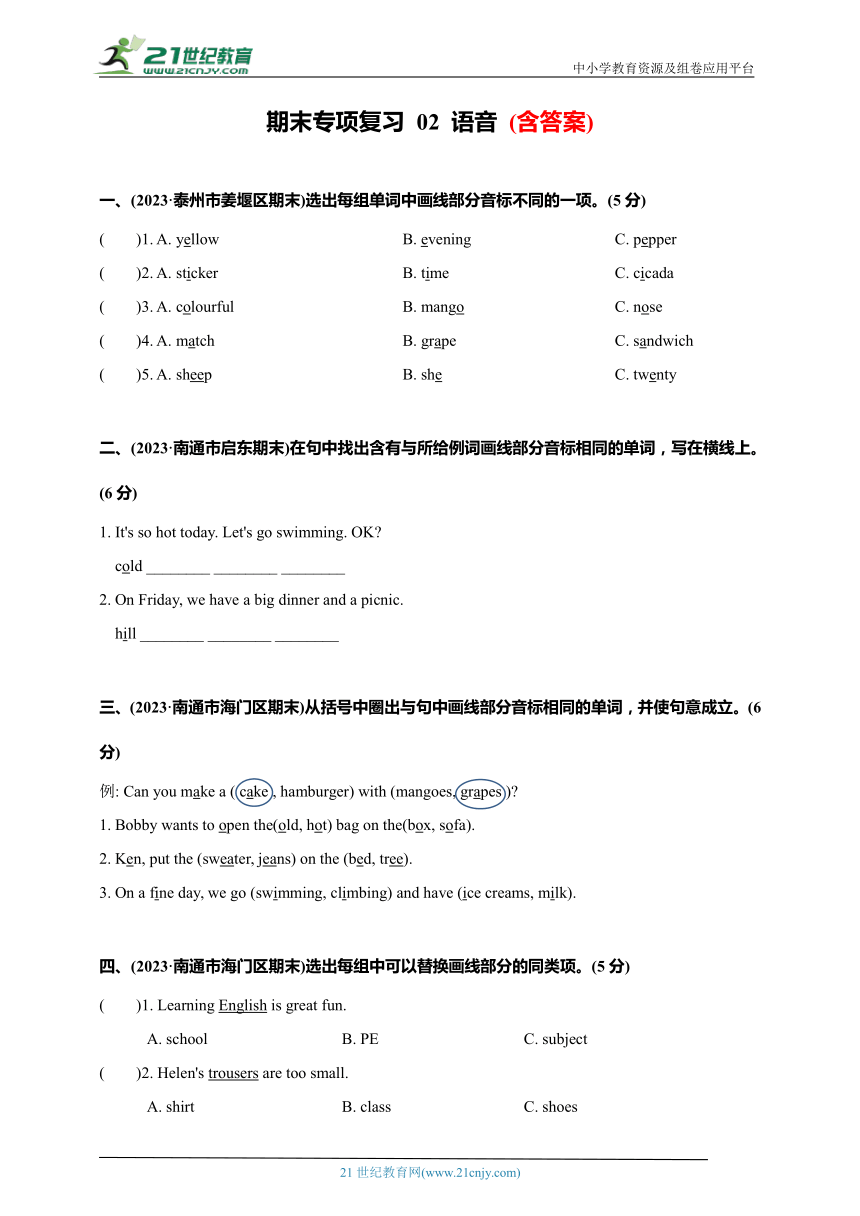 21世纪教育
www.21cnjy.com
中小学教育资源及组卷应用平台

期末专项复习 02 语音 (含答案)

一、(2023·泰州市姜堰区期末)选出每组单词中画线部分音标不同的一项。(5 分)

( )1. A. yellow B. evening C. pepper
( )2. A. sticker B. time C. cicada
( )3. A. colourful B. mango C. nose
( )4. A. match B. grape C. sandwich
( )5. A. sheep B. she C. twenty

二、(2023·南通市启东期末)在句中找出含有与所给例词画线部分音标相同的单词，写在横线上。(6 分)

1. It's so hot today. Let's go swimming. OK?
cold ________ ________ ________
2. On Friday, we have a big dinner and a picnic.
hill ________ ________ ________

三、(2023·南通市海门区期末)从括号中圈出与句中画线部分音标相同的单词，并使句意成立。(6 分)

例: Can you make a (cake, hamburger) with (mangoes, grapes)?
1. Bobby wants to open the(old, hot) bag on the(box, sofa).
2. Ken, put the (sweater, jeans) on the (bed, tree).
3. On a fine day, we go (swimming, climbing) and have (ice creams, milk).

四、(2023·南通市海门区期末)选出每组中可以替换画线部分的同类项。(5 分)

( )1. Learning English is great fun.
A. school B. PE C. subject
( )2. Helen's trousers are too small.
A. shirt B. class C. shoes

21 世纪教育网(www.21cnjy.com)